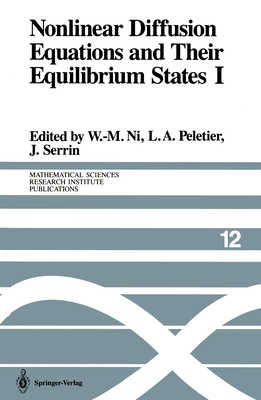 Nonlinear Diffusion Equations and Their Equilibrium States I

Edited by W.-M. Ni, L. A. Peletier, J. Serrin

MATHEMATICAL SCIENCES
RESEARCH INSTITUTE
PUBLICATIONS

12

Springer-Verlag